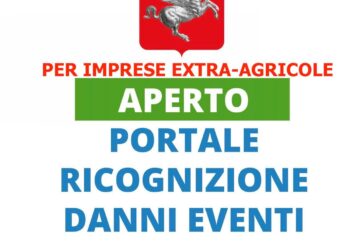 PER IMPRESE EXTRA-AGRICOLE

APERTO

PORTALE RICOGNIZIONE DANNI EVENTI